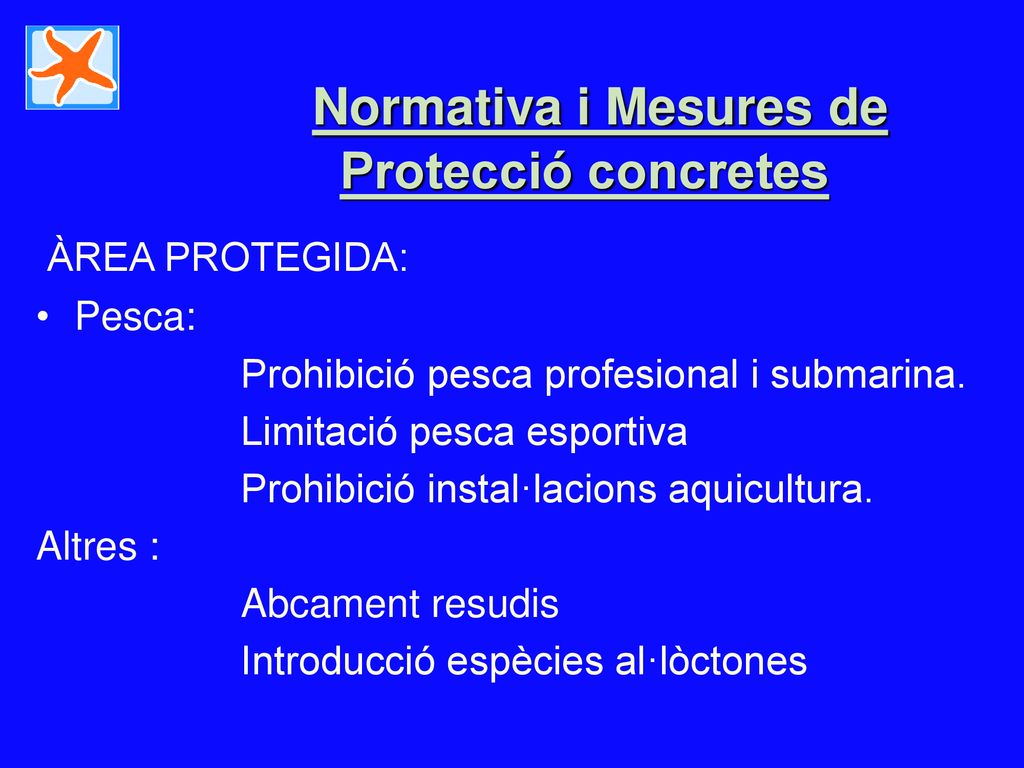 Normativa i Mesures de Protecció concretes

ÀREA PROTEGIDA:

• Pesca:

Prohibició pesca profesional i submarina.

Limitació pesca esportiva

Prohibició instal·lacions aquicultura.

Altres :

Abcament resudis

Introducció espècies al·lòctones